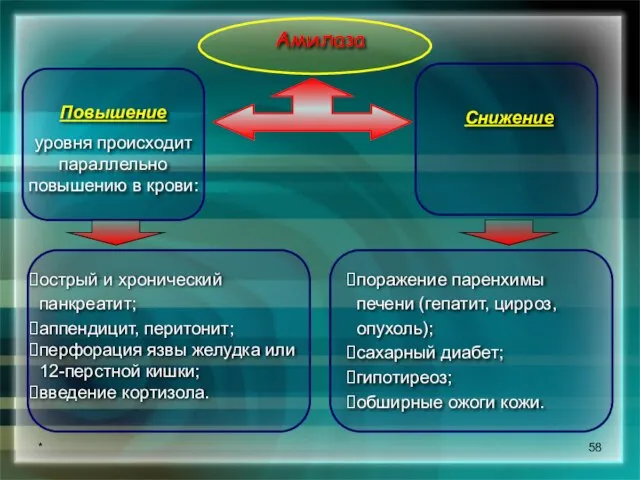 Амилаза

Повышение

уровня происходит параллельно повышению в крови:

Снижение

острый и хронический панкреатит;
аппендицит, перитонит;
перфорация язвы желудка или 12-перстной кишки;
введение кортизола.

поражение паренхимы печени (гепатит, цирроз, опухоль);
сахарный диабет;
гипотиреоз;
обширные ожоги кожи.

*

58